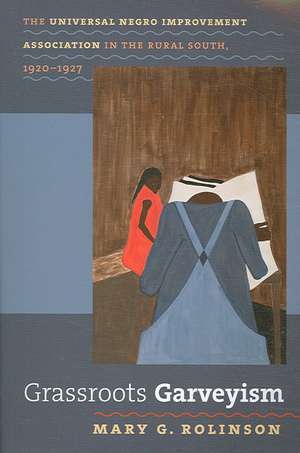 THE UNIVERSAL NEGRO IMPROVEMENT ASSOCIATION IN THE RURAL SOUTH, 1920–1927

Grassroots Garveyism

MARY G. ROLINSON